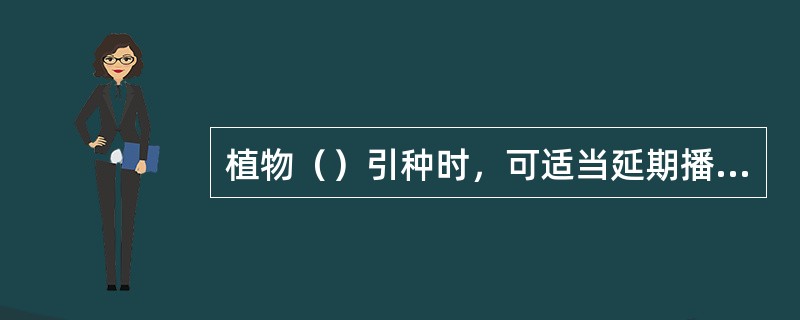 植物（）引种时，可适当延期播...